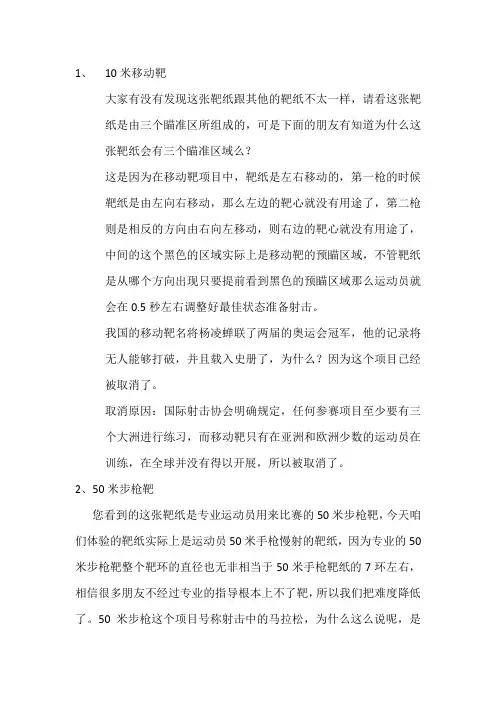 1、 10米移动靶

大家有没有发现这张靶纸跟其他的靶纸不太一样，请看这张靶纸是由三个瞄准区所组成的，可是下面的朋友有知道为什么这张靶纸会有三个瞄准区域么？

这是因为在移动靶项目中，靶纸是左右移动的，第一枪的时候靶纸是由左向右移动，那么左边的靶心就没有用途了，第二枪则是相反的方向由右向左移动，则右边的靶心就没有用途了，中间的这个黑色的区域实际上是移动靶的预瞄区域，不管靶纸是从哪个方向出现只要提前看到黑色的预瞄区域那么运动员就会在0.5秒左右调整好最佳状态准备射击。

我国的移动靶名将杨凌蝉联了两届的奥运会冠军，他的记录将无人能够打破，并且载入史册了，为什么？因为这个项目已经被取消了。

取消原因：国际射击协会明确规定，任何参赛项目至少要有三个大洲进行练习，而移动靶只有在亚洲和欧洲少数的运动员在训练，在全球并没有得以开展，所以被取消了。

2、50米步枪靶

您看到的这张靶纸是专业运动员用来比赛的50米步枪靶，今天咱们体验的靶纸实际上是运动员50米手枪慢射的靶纸，因为专业的50米步枪靶整个靶环的直径也无非相当于50米手枪靶纸的7环左右，相信很多朋友不经过专业的指导根本上不了靶，所以我们把难度降低了。50米步枪这个项目号称射击中的马拉松，为什么这么说呢，是